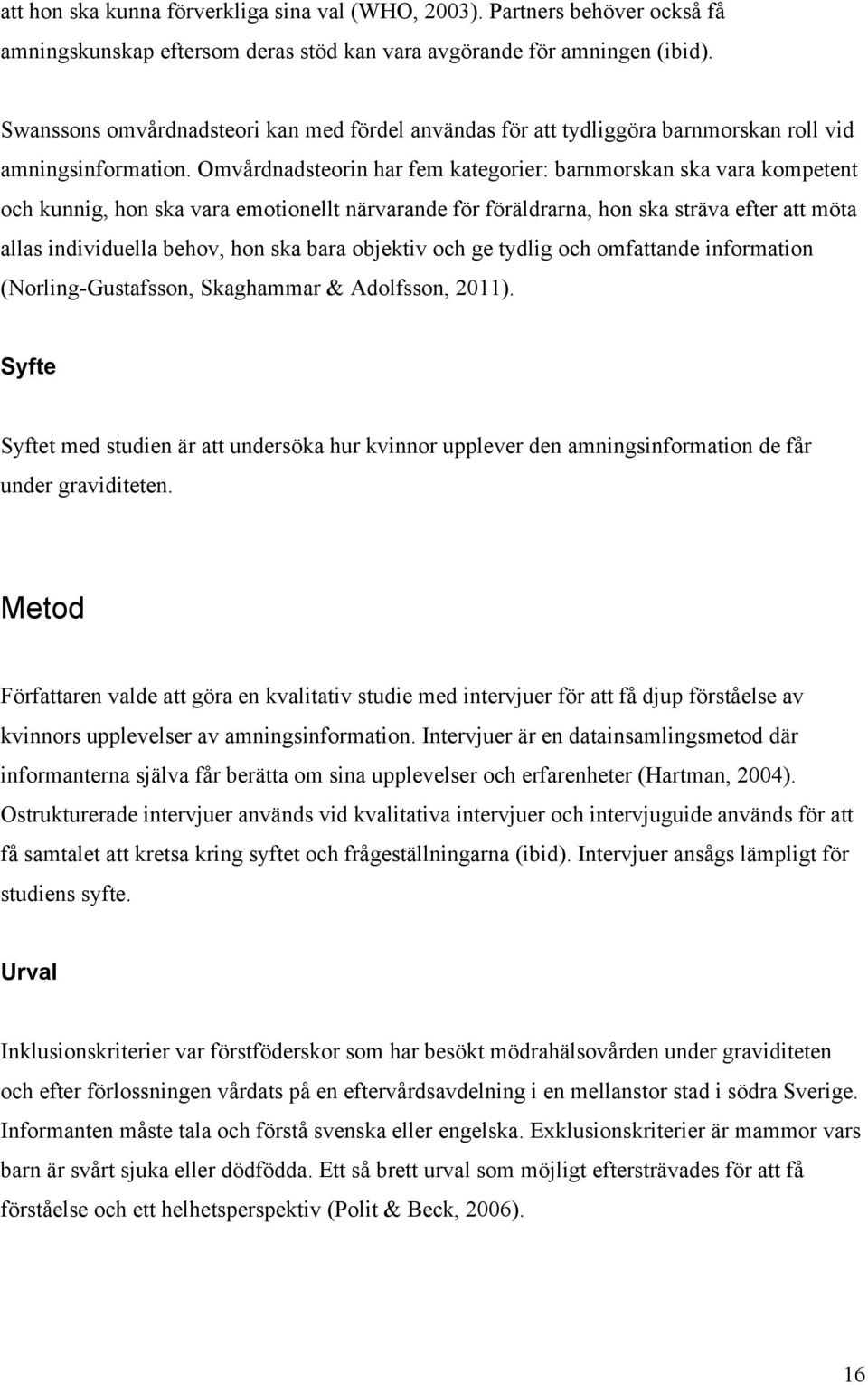 att hon ska kunna förverkliga sina val (WHO, 2003). Partners behöver också få amningskunskap eftersom deras stöd kan vara avgörande för amningen (ibid).

Swanssons omvårdnadsteori kan med fördel användas för att tydliggöra barnmorskan roll vid amningsinformation. Omvårdnadsteorin har fem kategorier: barnmorskan ska vara kompetent och kunnig, hon ska vara emotionellt närvarande för föräldrarna, hon ska sträva efter att möta allas individuella behov, hon ska bara objektiv och ge tydlig och omfattande information (Norling-Gustafsson, Skaghammar & Adolfsson, 2011).

Syfte

Syftet med studien är att undersöka hur kvinnor upplever den amningsinformation de får under graviditeten.

Metod

Författaren valde att göra en kvalitativ studie med intervjuer för att få djup förståelse av kvinnors upplevelser av amningsinformation. Intervjuer är en datainsamlingsmetod där informanterna själva får berätta om sina upplevelser och erfarenheter (Hartman, 2004). Ostrukturerade intervjuer används vid kvalitativa intervjuer och intervjuguide används för att få samtalet att kretsa kring syftet och frågeställningarna (ibid). Intervjuer ansågs lämpligt för studiens syfte.

Urval

Inklusionskriterier var förstföderskor som har besökt mödrahälsovården under graviditeten och efter förlossningen vårdats på en eftervårdsavdelning i en mellanstor stad i södra Sverige. Informanten måste tala och förstå svenska eller engelska. Exklusionskriterier är mammor vars barn är svårt sjuka eller dödfödda. Ett så brett urval som möjligt eftersträvades för att få förståelse och ett helhetsperspektiv (Polit & Beck, 2006).

16